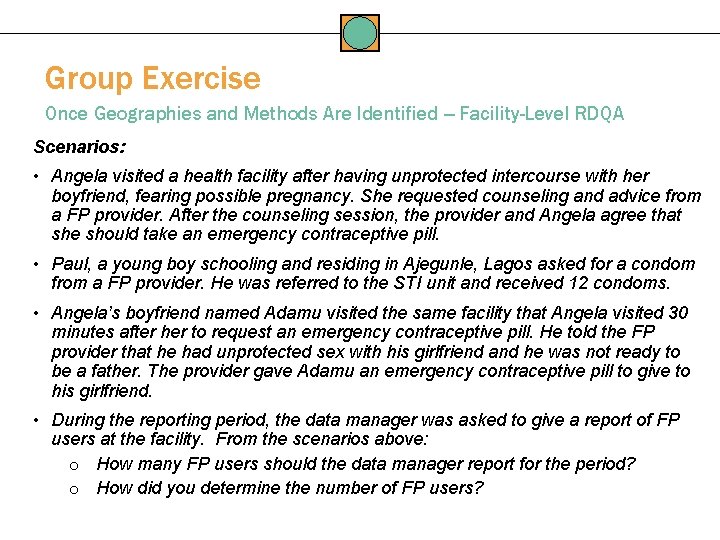 Group Exercise

Once Geographies and Methods Are Identified – Facility-Level RDQA

Scenarios:

• Angela visited a health facility after having unprotected intercourse with her boyfriend, fearing possible pregnancy. She requested counseling and advice from a FP provider. After the counseling session, the provider and Angela agree that she should take an emergency contraceptive pill.

• Paul, a young boy schooling and residing in Ajegunle, Lagos asked for a condom from a FP provider. He was referred to the STI unit and received 12 condoms.

• Angela's boyfriend named Adamu visited the same facility that Angela visited 30 minutes after her to request an emergency contraceptive pill. He told the FP provider that he had unprotected sex with his girlfriend and he was not ready to be a father. The provider gave Adamu an emergency contraceptive pill to give to his girlfriend.

• During the reporting period, the data manager was asked to give a report of FP users at the facility. From the scenarios above:

o How many FP users should the data manager report for the period?

o How did you determine the number of FP users?